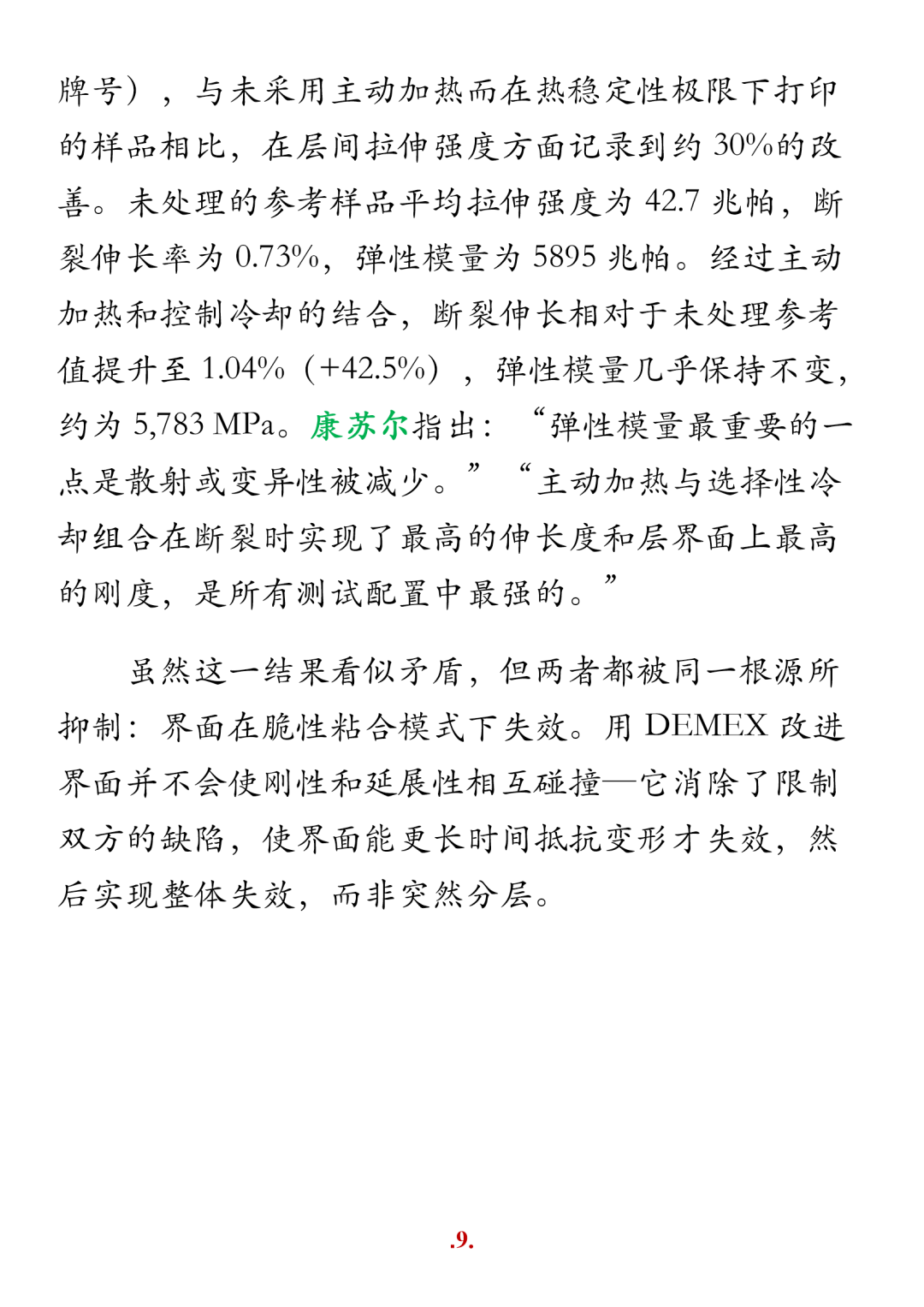 牌号），与未采用主动加热而在热稳定性极限下打印的样品相比，在层间拉伸强度方面记录到约 30%的改善。未处理的参考样品平均拉伸强度为 42.7 兆帕，断裂伸长率为 0.73%，弹性模量为 5895 兆帕。经过主动加热和控制冷却的结合，断裂伸长相对于未处理参考值提升至 1.04%（+42.5%），弹性模量几乎保持不变，约为 5,783 MPa。康苏尔指出：“弹性模量最重要的一点是散射或变异性被减少。”“主动加热与选择性冷却组合在断裂时实现了最高的伸长度和层界面上最高的刚度，是所有测试配置中最强的。”

虽然这一结果看似矛盾，但两者都被同一根源所抑制：界面在脆性粘合模式下失效。用 DEMEX 改进界面并不会使刚性和延展性相互碰撞—它消除了限制双方的缺陷，使界面能更长时间抵抗变形才失效，然后实现整体失效，而非突然分层。

.9.